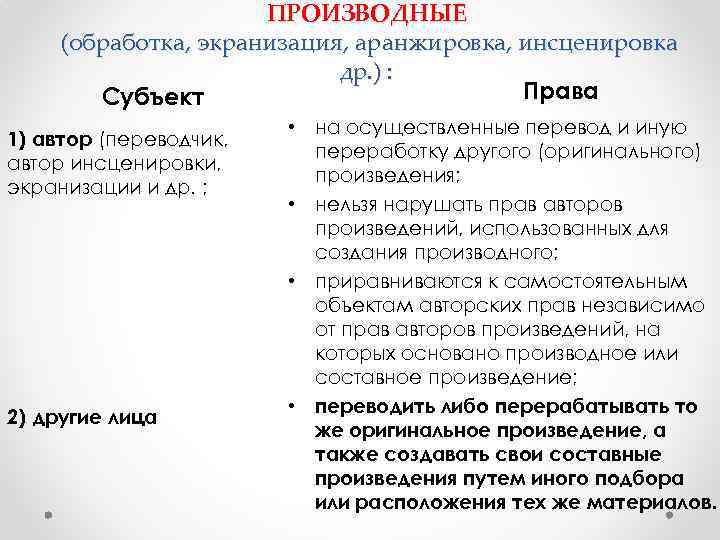 ПРОИЗВОДНЫЕ
(обработка, экранизация, аранжировка, инсценировка др.) :

Субъект

1) автор (переводчик, автор инсценировки, экранизации и др. ;

2) другие лица

Права

• на осуществленные перевод и иную переработку другого (оригинального) произведения;

• нельзя нарушать прав авторов произведений, использованных для создания производного;

• приравниваются к самостоятельным объектам авторских прав независимо от прав авторов произведений, на которых основано производное или составное произведение;

• переводить либо перерабатывать то же оригинальное произведение, а также создавать свои составные произведения путем иного подбора или расположения тех же материалов.